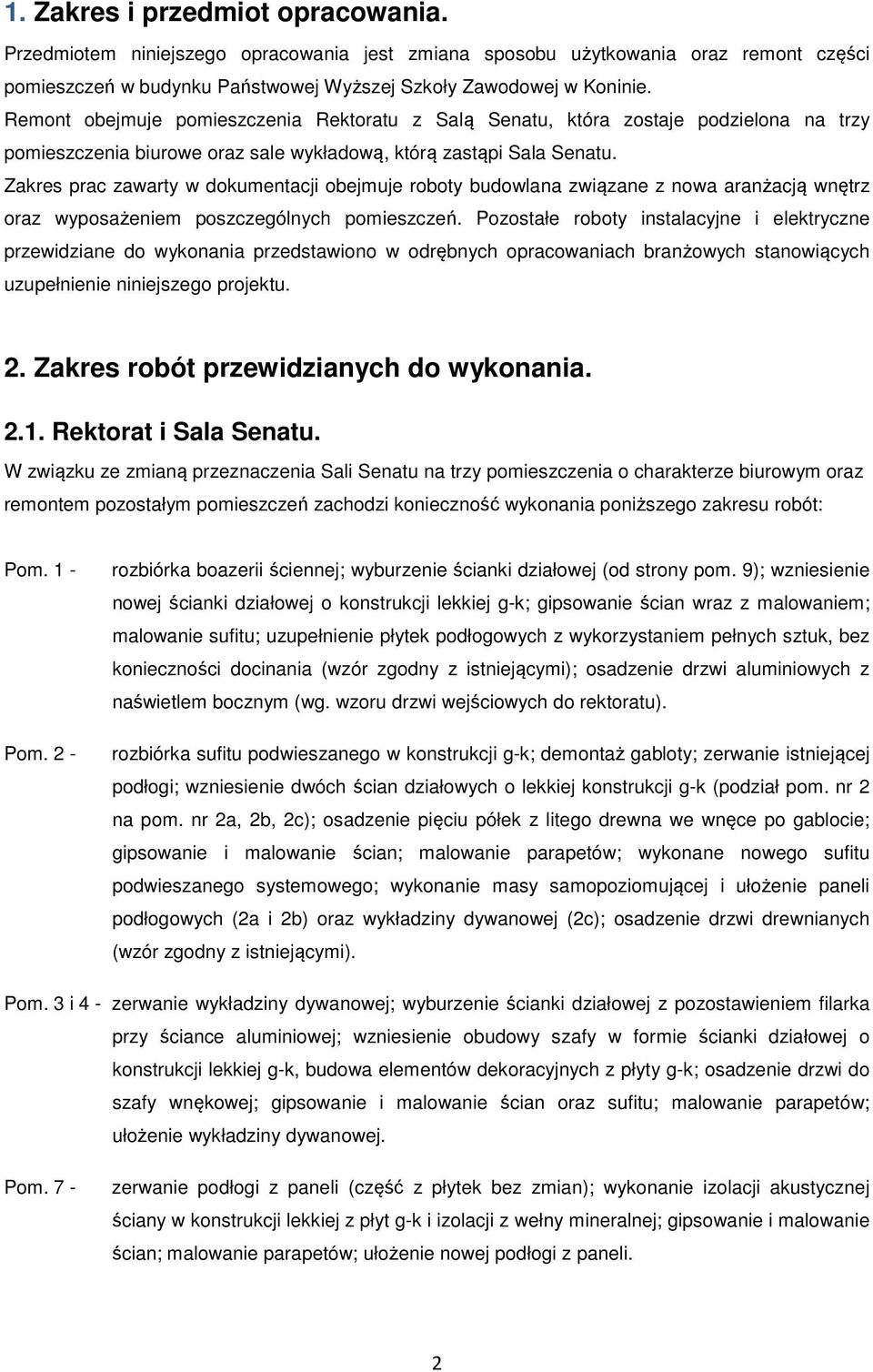 1. Zakres i przedmiot opracowania.

Przedmiotem niniejszego opracowania jest zmiana sposobu użytkowania oraz remont części pomieszczeń w budynku Państwowej Wyższej Szkoły Zawodowej w Koninie.

Remont obejmuje pomieszczenia Rektoratu z Salą Senatu, która zostaje podzielona na trzy pomieszczenia biurowe oraz sale wykładową, którą zastąpi Sala Senatu.

Zakres prac zawarty w dokumentacji obejmuje roboty budowlana związane z nowa aranżacją wnętrz oraz wyposażeniem poszczególnych pomieszczeń. Pozostałe roboty instalacyjne i elektryczne przewidziane do wykonania przedstawiono w odrębnych opracowaniach branżowych stanowiących uzupełnienie niniejszego projektu.

2. Zakres robót przewidzianych do wykonania.

2.1. Rektorat i Sala Senatu.

W związku ze zmianą przeznaczenia Sali Senatu na trzy pomieszczenia o charakterze biurowym oraz remontem pozostałym pomieszczeń zachodzi konieczność wykonania poniższego zakresu robót:

Pom. 1 - rozbiórka boazerii ściennej; wyburzenie ścianki działowej (od strony pom. 9); wzniesienie nowej ścianki działowej o konstrukcji lekkiej g-k; gipsowanie ścian wraz z malowaniem; malowanie sufitu; uzupełnienie płytek podłogowych z wykorzystaniem pełnych sztuk, bez konieczności docinania (wzór zgodny z istniejącymi); osadzenie drzwi aluminiowych z naświetlem bocznym (wg. wzoru drzwi wejściowych do rektoratu).

Pom. 2 - rozbiórka sufitu podwieszanego w konstrukcji g-k; demontaż gabloty; zerwanie istniejącej podłogi; wzniesienie dwóch ścian działowych o lekkiej konstrukcji g-k (podział pom. nr 2 na pom. nr 2a, 2b, 2c); osadzenie pięciu półek z litego drewna we wnęce po gablocie; gipsowanie i malowanie ścian; malowanie parapetów; wykonane nowego sufitu podwieszanego systemowego; wykonanie masy samopoziomującej i ułożenie paneli podłogowych (2a i 2b) oraz wykładziny dywanowej (2c); osadzenie drzwi drewnianych (wzór zgodny z istniejącymi).

Pom. 3 i 4 - zerwanie wykładziny dywanowej; wyburzenie ścianki działowej z pozostawieniem filarka przy ściance aluminiowej; wzniesienie obudowy szafy w formie ścianki działowej o konstrukcji lekkiej g-k, budowa elementów dekoracyjnych z płyty g-k; osadzenie drzwi do szafy wnękowej; gipsowanie i malowanie ścian oraz sufitu; malowanie parapetów; ułożenie wykładziny dywanowej.

Pom. 7 - zerwanie podłogi z paneli (część z płytek bez zmian); wykonanie izolacji akustycznej ściany w konstrukcji lekkiej z płyt g-k i izolacji z wełny mineralnej; gipsowanie i malowanie ścian; malowanie parapetów; ułożenie nowej podłogi z paneli.

2